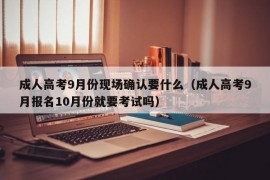 成人高考9月份现场确认要什么（成人高考9月报名10月份就要考试吗）